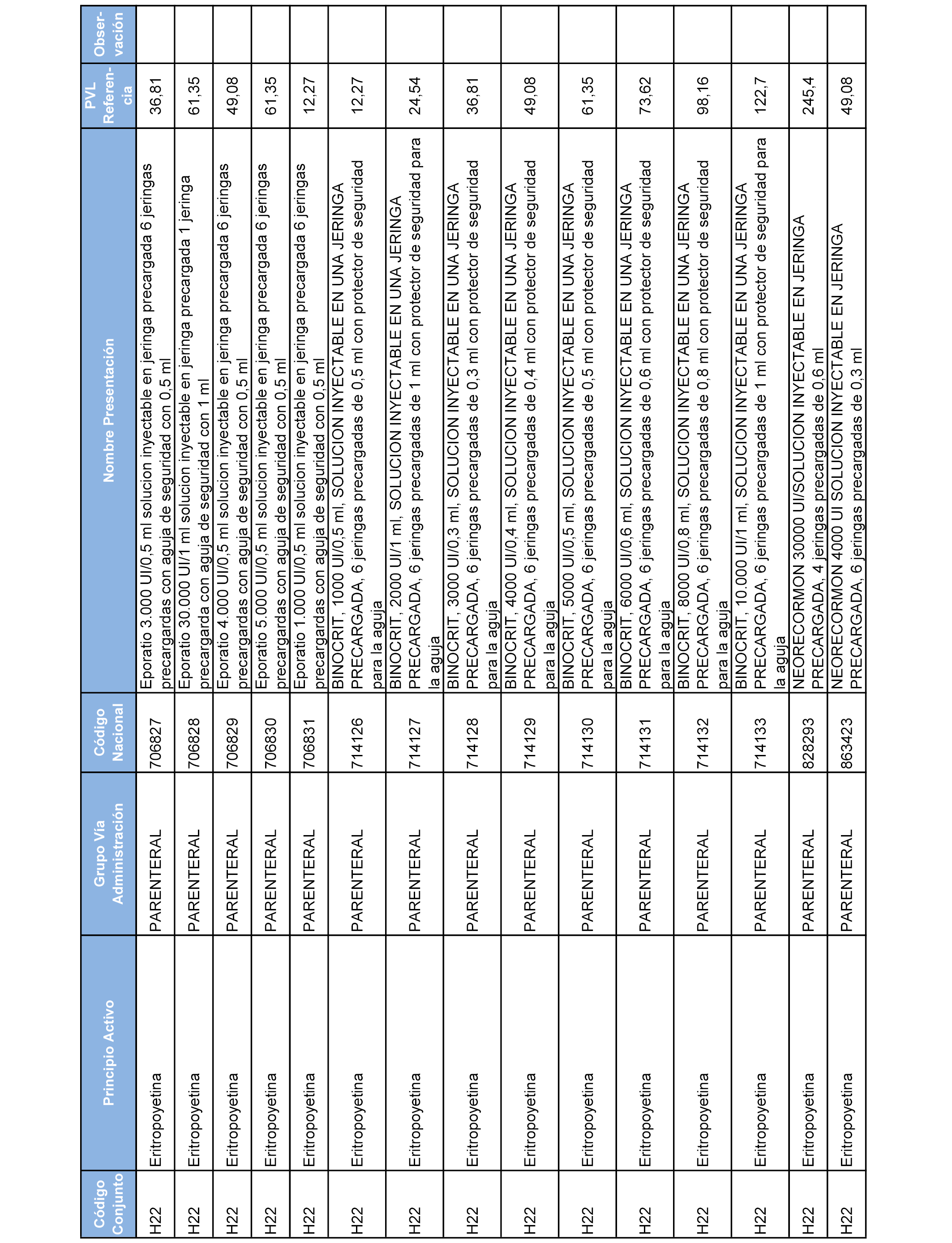 | Código Conjunto | Principio Activo | Grupo Vía Administración | Código Nacional | Nombre Presentación | PVL Referencia | Observación |
|---|---|---|---|---|---|---|
| H22 | Eritropoyetina | PARENTERAL | 706827 | Eporatio 3.000 UI/0,5 ml solucion inyectable en jeringa precargada 6 jeringas precargardas con aguja de seguridad con 0,5 ml | 36,81 | |
| H22 | Eritropoyetina | PARENTERAL | 706828 | Eporatio 30.000 UI/1 ml solucion inyectable en jeringa precargada 1 jeringa precargarda con aguja de seguridad con 1 ml | 61,35 | |
| H22 | Eritropoyetina | PARENTERAL | 706829 | Eporatio 4.000 UI/0,5 ml solucion inyectable en jeringa precargada 6 jeringas precargardas con aguja de seguridad con 0,5 ml | 49,08 | |
| H22 | Eritropoyetina | PARENTERAL | 706830 | Eporatio 5.000 UI/0,5 ml solucion inyectable en jeringa precargada 6 jeringas precargardas con aguja de seguridad con 0,5 ml | 61,35 | |
| H22 | Eritropoyetina | PARENTERAL | 706831 | Eporatio 1.000 UI/0,5 ml solucion inyectable en jeringa precargada 6 jeringas precargardas con aguja de seguridad con 0,5 ml | 12,27 | |
| H22 | Eritropoyetina | PARENTERAL | 714126 | BINOCRIT, 1000 UI/0,5 ml, SOLUCION INYECTABLE EN UNA JERINGA PRECARGADA, 6 jeringas precargadas de 0,5 ml con protector de seguridad para la aguja | 12,27 | |
| H22 | Eritropoyetina | PARENTERAL | 714127 | BINOCRIT, 2000 UI/1 ml, SOLUCION INYECTABLE EN UNA JERINGA PRECARGADA, 6 jeringas precargadas de 1 ml con protector de seguridad para la aguja | 24,54 | |
| H22 | Eritropoyetina | PARENTERAL | 714128 | BINOCRIT, 3000 UI/0,3 ml, SOLUCION INYECTABLE EN UNA JERINGA PRECARGADA, 6 jeringas precargadas de 0,3 ml con protector de seguridad para la aguja | 36,81 | |
| H22 | Eritropoyetina | PARENTERAL | 714129 | BINOCRIT, 4000 UI/0,4 ml, SOLUCION INYECTABLE EN UNA JERINGA PRECARGADA, 6 jeringas precargadas de 0,4 ml con protector de seguridad para la aguja | 49,08 | |
| H22 | Eritropoyetina | PARENTERAL | 714130 | BINOCRIT, 5000 UI/0,5 ml, SOLUCION INYECTABLE EN UNA JERINGA PRECARGADA, 6 jeringas precargadas de 0,5 ml con protector de seguridad para la aguja | 61,35 | |
| H22 | Eritropoyetina | PARENTERAL | 714131 | BINOCRIT, 6000 UI/0,6 ml, SOLUCION INYECTABLE EN UNA JERINGA PRECARGADA, 6 jeringas precargadas de 0,6 ml con protector de seguridad para la aguja | 73,62 | |
| H22 | Eritropoyetina | PARENTERAL | 714132 | BINOCRIT, 8000 UI/0,8 ml, SOLUCION INYECTABLE EN UNA JERINGA PRECARGADA, 6 jeringas precargadas de 0,8 ml con protector de seguridad para la aguja | 98,16 | |
| H22 | Eritropoyetina | PARENTERAL | 714133 | BINOCRIT, 10.000 UI/1 ml, SOLUCION INYECTABLE EN UNA JERINGA PRECARGADA, 6 jeringas precargadas de 1 ml con protector de seguridad para la aguja | 122,7 | |
| H22 | Eritropoyetina | PARENTERAL | 828293 | NEORECORMON 30000 UI/SOLUCION INYECTABLE EN JERINGA PRECARGADA, 4 jeringas precargadas de 0,6 ml | 245,4 | |
| H22 | Eritropoyetina | PARENTERAL | 863423 | NEORECORMON 4000 UI SOLUCION INYECTABLE EN JERINGA PRECARGADA, 6 jeringas precargadas de 0,3 ml | 49,08 | |